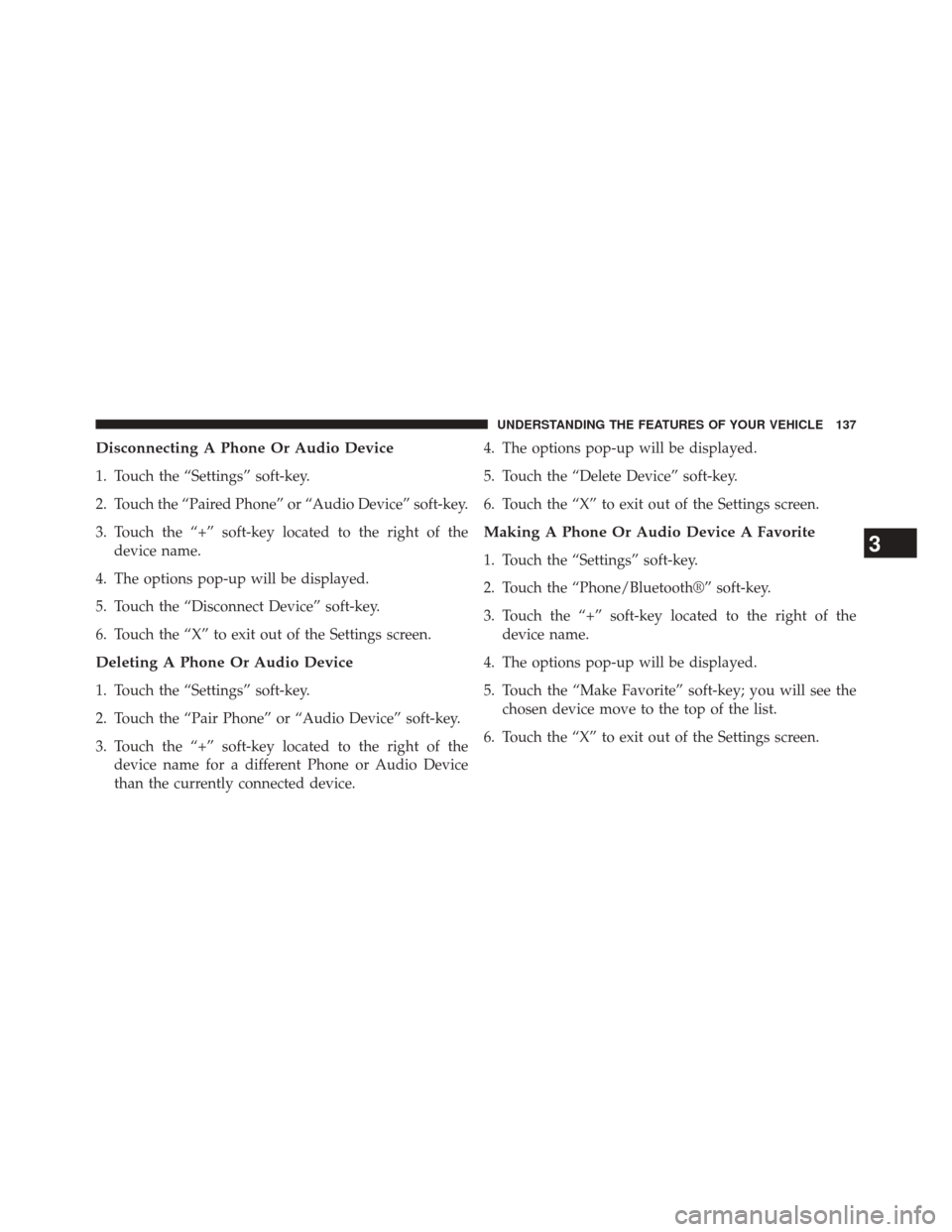 UNDERSTANDING THE FEATURES OF YOUR VEHICLE 137

Disconnecting A Phone Or Audio Device

1. Touch the “Settings” soft-key.

2. Touch the “Paired Phone” or “Audio Device” soft-key.

3. Touch the “+” soft-key located to the right of the device name.

4. The options pop-up will be displayed.

5. Touch the “Disconnect Device” soft-key.

6. Touch the “X” to exit out of the Settings screen.

Deleting A Phone Or Audio Device

1. Touch the “Settings” soft-key.

2. Touch the “Pair Phone” or “Audio Device” soft-key.

3. Touch the “+” soft-key located to the right of the device name for a different Phone or Audio Device than the currently connected device.

4. The options pop-up will be displayed.

5. Touch the “Delete Device” soft-key.

6. Touch the “X” to exit out of the Settings screen.

Making A Phone Or Audio Device A Favorite

1. Touch the “Settings” soft-key.

2. Touch the “Phone/Bluetooth®” soft-key.

3. Touch the “+” soft-key located to the right of the device name.

4. The options pop-up will be displayed.

5. Touch the “Make Favorite” soft-key; you will see the chosen device move to the top of the list.

6. Touch the “X” to exit out of the Settings screen.

3

carmanualsonline.info